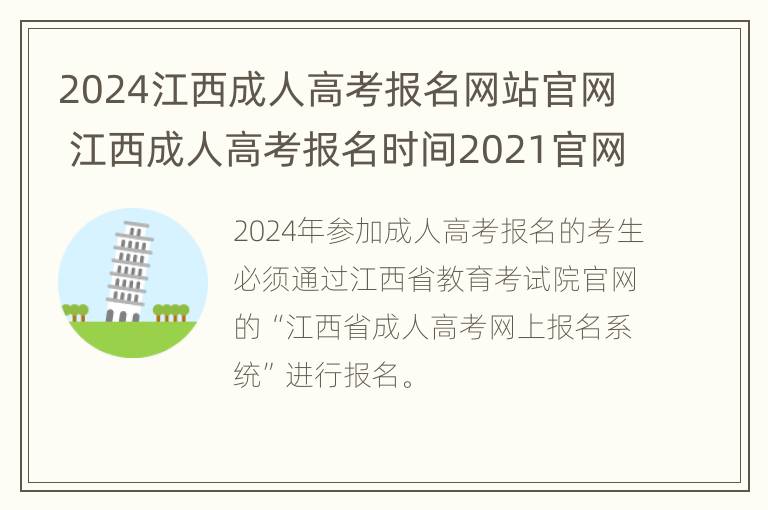 2024江西成人高考报名网站官网 江西成人高考报名时间2021官网

2024年参加成人高考报名的考生必须通过江西省教育考试院官网的“江西省成人高考网上报名系统”进行报名。